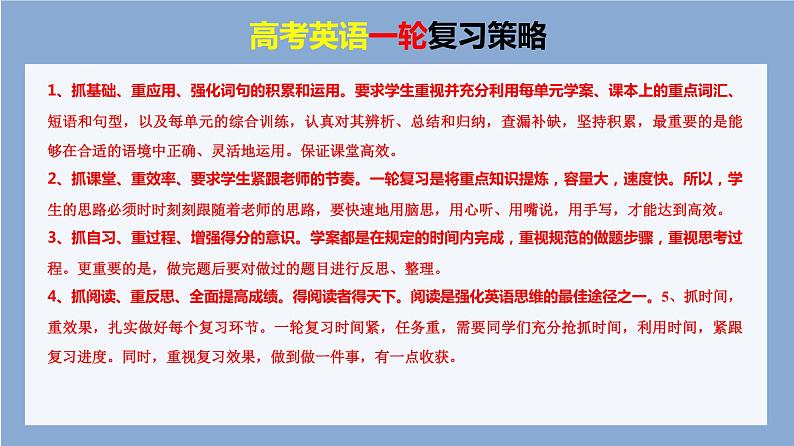 高考英语一轮复习策略

1、抓基础、重应用、强化词句的积累和运用。要求学生重视并充分利用每单元学案、课本上的重点词汇、短语和句型，以及每单元的综合训练，认真对其辨析、总结和归纳，查漏补缺，坚持积累，最重要的是能够在合适的语境中正确、灵活地运用。保证课堂高效。

2、抓课堂、重效率、要求学生紧跟老师的节奏。一轮复习是将重点知识提炼，容量大，速度快。所以，学生的思路必须时时刻刻跟随着老师的思路，要快速地用脑思，用心听、用嘴说，用手写，才能达到高效。

3、抓自习、重过程、增强得分的意识。学案都是在规定的时间内完成，重视规范的做题步骤，重视思考过程。更重要的是，做完题后要对做过的题目进行反思、整理。

4、抓阅读、重反思、全面提高成绩。得阅读者得天下。阅读是强化英语思维的最佳途径之一。5、抓时间，重效果，扎实做好每个复习环节。一轮复习时间紧，任务重，需要同学们充分抢抓时间，利用时间，紧跟复习进度。同时，重视复习效果，做到做一件事，有一点收获。